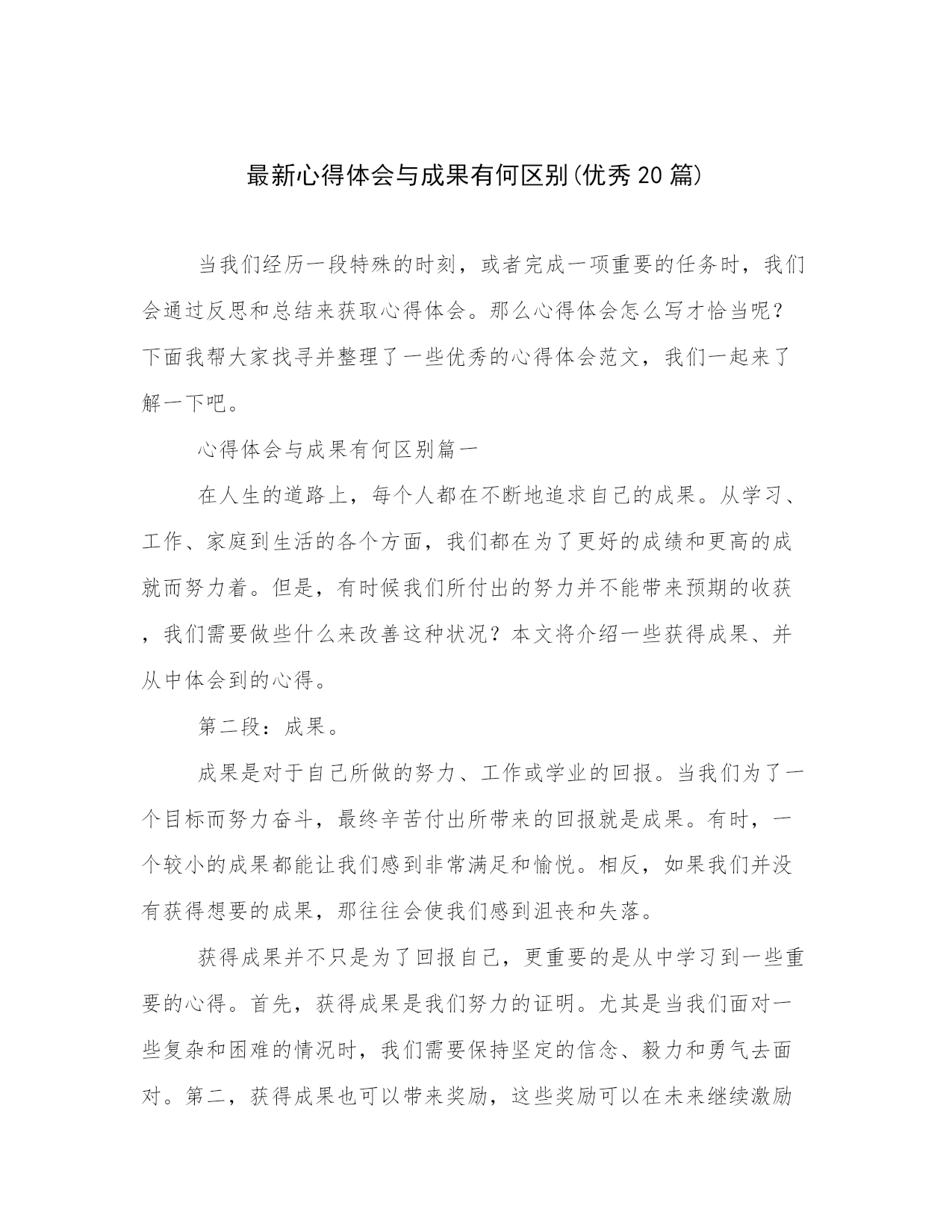 最新心得体会与成果有何区别(优秀20篇)

当我们经历一段特殊的时刻，或者完成一项重要的任务时，我们会通过反思和总结来获取心得体会。那么心得体会怎么写才恰当呢？下面我帮大家找寻并整理了一些优秀的心得体会范文，我们一起来了解一下吧。

心得体会与成果有何区别篇一

在人生的道路上，每个人都在不断地追求自己的成果。从学习、工作、家庭到生活的各个方面，我们都在为了更好的成绩和更高的成就而努力着。但是，有时候我们所付出的努力并不能带来预期的收获，我们需要做些什么来改善这种状况？本文将介绍一些获得成果、并从中体会到的心得。

第二段：成果。

成果是对于自己所做的努力、工作或学业的回报。当我们为了一个目标而努力奋斗，最终辛苦付出所带来的回报就是成果。有时，一个较小的成果都能让我们感到非常满足和愉悦。相反，如果我们并没有获得想要的成果，那往往会使我们感到沮丧和失落。

获得成果并不只是为了回报自己，更重要的是从中学习到一些重要的心得。首先，获得成果是我们努力的证明。尤其是当我们面对一些复杂和困难的情况时，我们需要保持坚定的信念、毅力和勇气去面对。第二，获得成果也可以带来奖励，这些奖励可以在未来继续激励